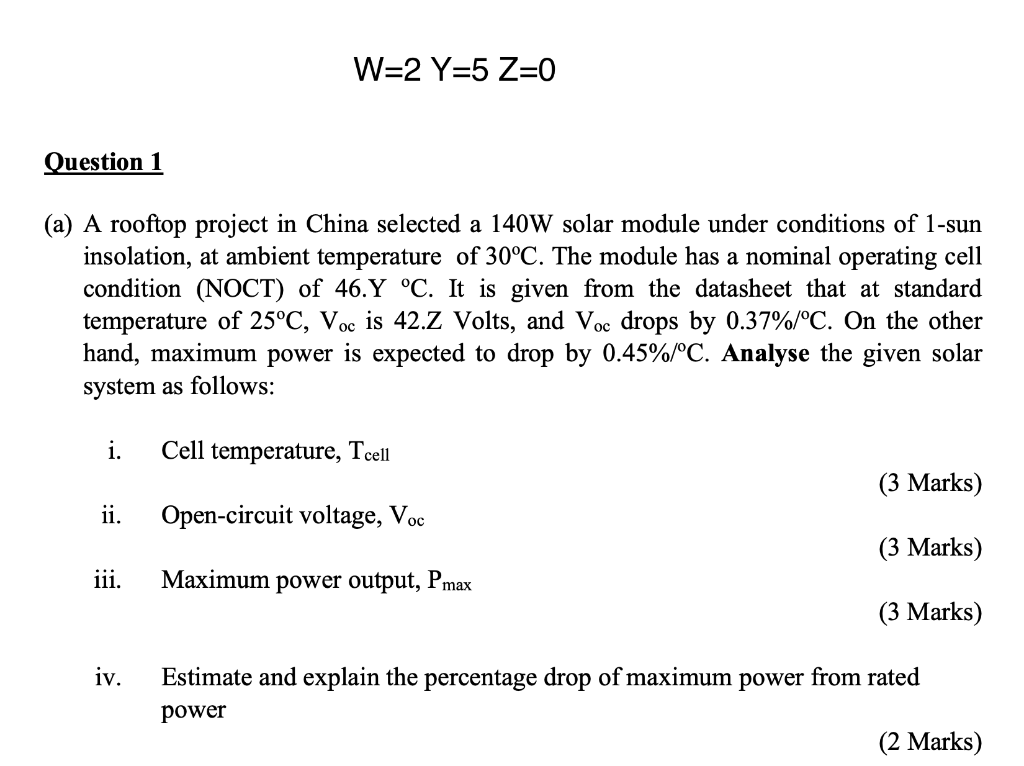 W=2 Y=5 Z=0

Question 1

(a) A rooftop project in China selected a 140W solar module under conditions of 1-sun insolation, at ambient temperature of 30ºC. The module has a nominal operating cell condition (NOCT) of 46.Y ºC. It is given from the datasheet that at standard temperature of 25ºC, $V_{oc}$ is 42.Z Volts, and $V_{oc}$ drops by 0.37%/ºC. On the other hand, maximum power is expected to drop by 0.45%/ºC. Analyse the given solar system as follows:

i. Cell temperature, $T_{cell}$

(3 Marks)

ii. Open-circuit voltage, $V_{oc}$

(3 Marks)

iii. Maximum power output, $P_{max}$

(3 Marks)

iv. Estimate and explain the percentage drop of maximum power from rated power

(2 Marks)